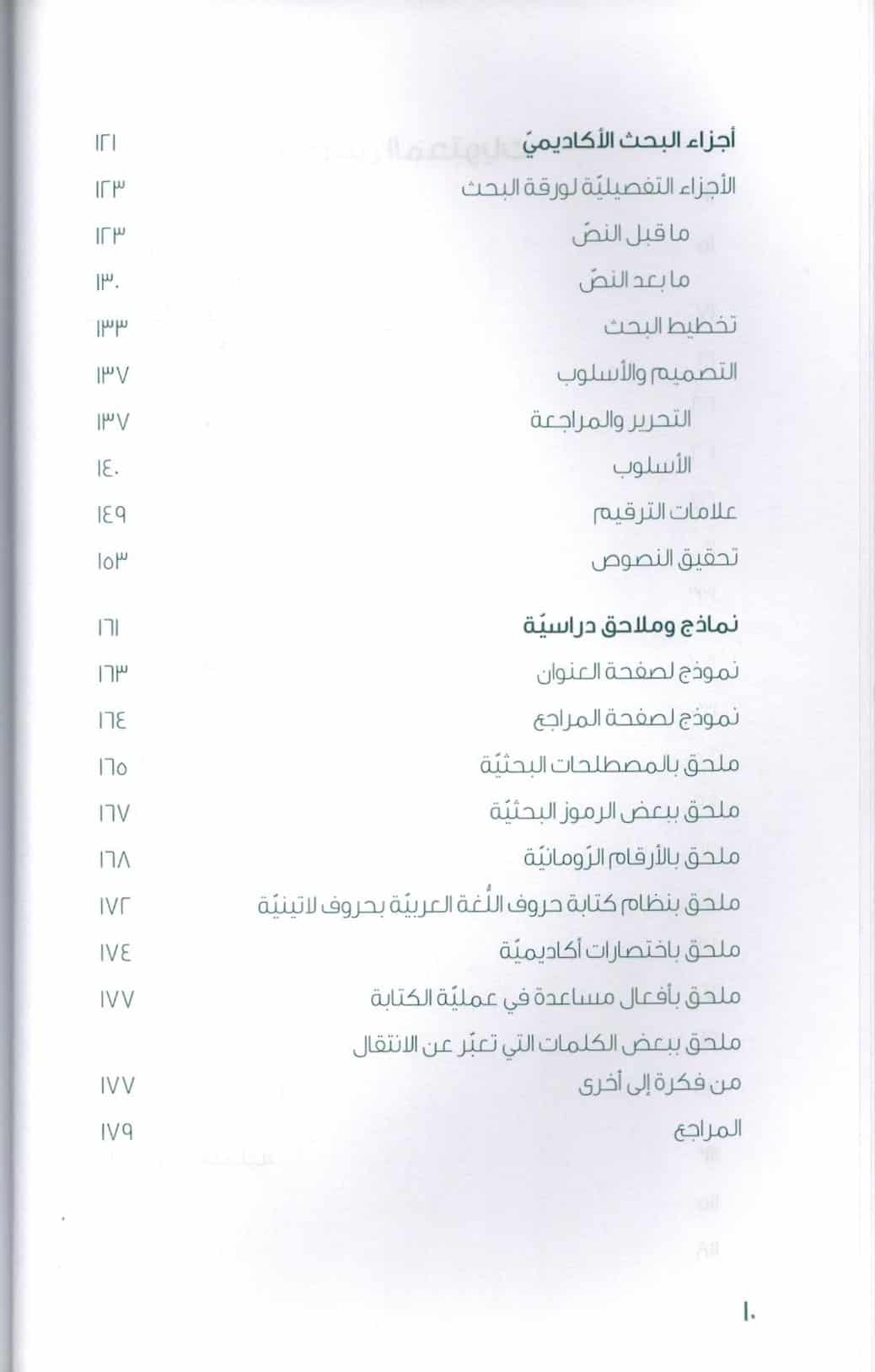 أجزاء البحث الأكاديميّ ١٢١

الأجزاء التفصيليّة لورقة البحث ١٢٣

ما قبل النصّ ١٢٣

ما بعد النصّ ١٣٠

تخطيط البحث ١٣٣

التصميم والأسلوب ١٣٧

التحرير والمراجعة ١٣٧

الأسلوب ١٤٠

علامات الترقيم ١٤٩

تحقيق النصوص ١٥٣

نماذج وملاحق دراسيّة ١٦١

نموذج لصفحة العنوان ١٦٣

نموذج لصفحة المراجع ١٦٤

ملحق بالمصطلحات البحثيّة ١٦٥

ملحق ببعض الرموز البحثيّة ١٦٧

ملحق بالأرقام الرّومانيّة ١٦٨

ملحق بنظام كتابة حروف اللُّغة العربيّة بحروف لاتينيّة ١٧٢

ملحق باختصارات أكاديميّة ١٧٤

ملحق بأفعال مساعدة في عمليّة الكتابة ١٧٧

ملحق ببعض الكلمات التي تعبّر عن الانتقال من فكرة إلى أخرى ١٧٧

المراجع ١٧٩

١٠